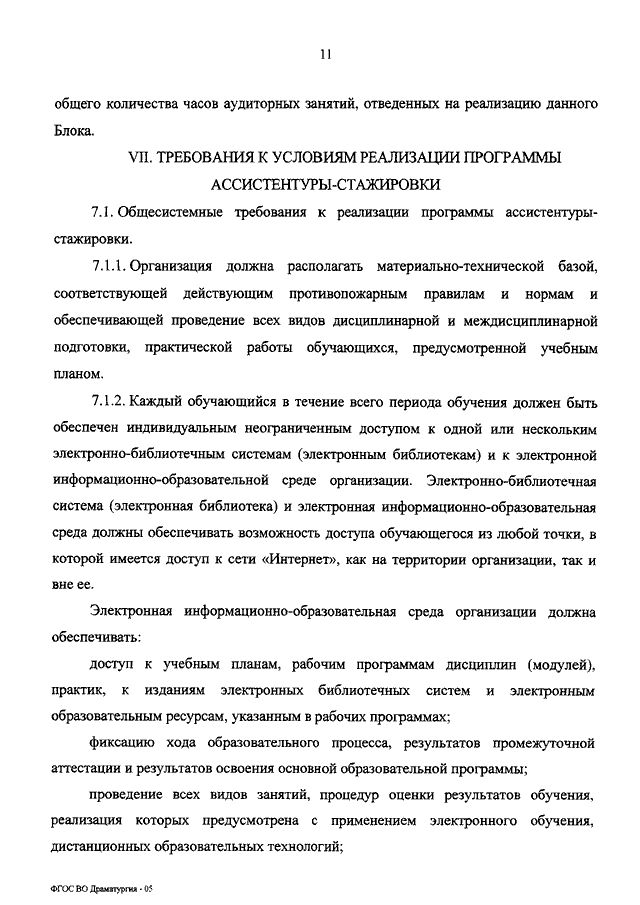 11

общего количества часов аудиторных занятий, отведенных на реализацию данного Блока.

VII. ТРЕБОВАНИЯ К УСЛОВИЯМ РЕАЛИЗАЦИИ ПРОГРАММЫ АССИСТЕНТУРЫ-СТАЖИРОВКИ

7.1. Общесистемные требования к реализации программы ассистентуры-стажировки.

7.1.1. Организация должна располагать материально-технической базой, соответствующей действующим противопожарным правилам и нормам и обеспечивающей проведение всех видов дисциплинарной и междисциплинарной подготовки, практической работы обучающихся, предусмотренной учебным планом.

7.1.2. Каждый обучающийся в течение всего периода обучения должен быть обеспечен индивидуальным неограниченным доступом к одной или нескольким электронно-библиотечным системам (электронным библиотекам) и к электронной информационно-образовательной среде организации. Электронно-библиотечная система (электронная библиотека) и электронная информационно-образовательная среда должны обеспечивать возможность доступа обучающегося из любой точки, в которой имеется доступ к сети «Интернет», как на территории организации, так и вне ее.

Электронная информационно-образовательная среда организации должна обеспечивать:

доступ к учебным планам, рабочим программам дисциплин (модулей), практик, к изданиям электронных библиотечных систем и электронным образовательным ресурсам, указанным в рабочих программах;

фиксацию хода образовательного процесса, результатов промежуточной аттестации и результатов освоения основной образовательной программы;

проведение всех видов занятий, процедур оценки результатов обучения, реализация которых предусмотрена с применением электронного обучения, дистанционных образовательных технологий;

ФГОС ВО Драматургия - 05